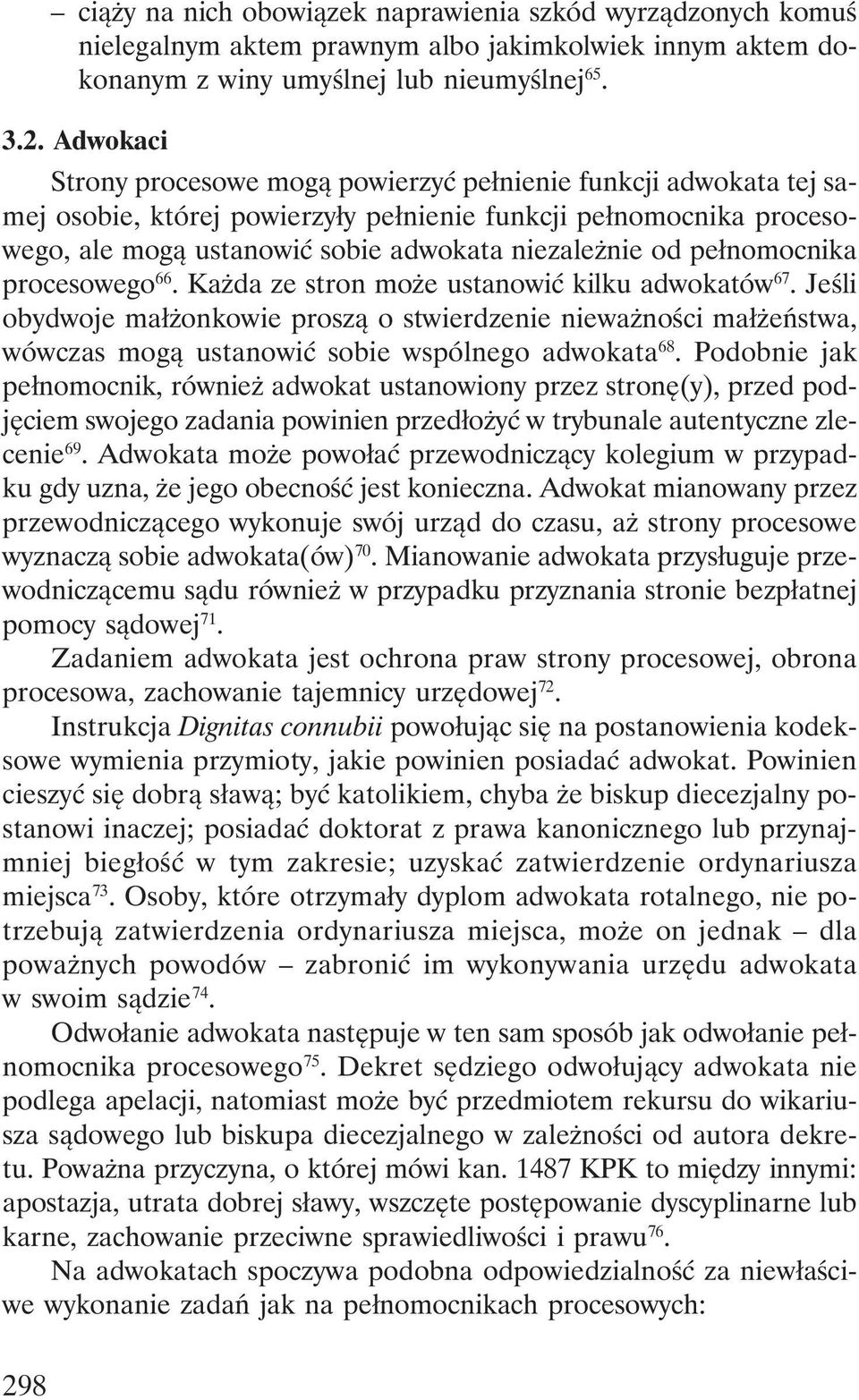 – ciąży na nich obowiązek naprawienia szkód wyrządzonych komuś nielegalnym aktem prawnym albo jakimkolwiek innym aktem dokonanym z winy umyślnej lub nieumyślnej$^{65}$.

3.2. Adwokaci

Strony procesowe mogą powierzyć pełnienie funkcji adwokata tej samej osobie, której powierzyły pełnienie funkcji pełnomocnika procesowego, ale mogą ustanowić sobie adwokata niezależnie od pełnomocnika procesowego$^{66}$. Każda ze stron może ustanowić kilku adwokatów$^{67}$. Jeśli obydwoje małżonkowie proszą o stwierdzenie nieważności małżeństwa, wówczas mogą ustanowić sobie wspólnego adwokata$^{68}$. Podobnie jak pełnomocnik, również adwokat ustanowiony przez stronę(y), przed podjęciem swojego zadania powinien przedłożyć w trybunale autentyczne zlecenie$^{69}$. Adwokata może powołać przewodniczący kolegium w przypadku gdy uzna, że jego obecność jest konieczna. Adwokat mianowany przez przewodniczącego wykonuje swój urząd do czasu, aż strony procesowe wyznaczą sobie adwokata(ów)$^{70}$. Mianowanie adwokata przysługuje przewodniczącemu sądu również w przypadku przyznania stronie bezpłatnej pomocy sądowej$^{71}$.

Zadaniem adwokata jest ochrona praw strony procesowej, obrona procesowa, zachowanie tajemnicy urzędowej$^{72}$.

Instrukcja Dignitas connubii powołując się na postanowienia kodeksowe wymienia przymioty, jakie powinien posiadać adwokat. Powinien cieszyć się dobrą sławą; być katolikiem, chyba że biskup diecezjalny postanowi inaczej; posiadać doktorat z prawa kanonicznego lub przynajmniej biegłość w tym zakresie; uzyskać zatwierdzenie ordynariusza miejsca$^{73}$. Osoby, które otrzymały dyplom adwokata rotalnego, nie potrzebują zatwierdzenia ordynariusza miejsca, może on jednak – dla poważnych powodów – zabronić im wykonywania urzędu adwokata w swoim sądzie$^{74}$.

Odwołanie adwokata następuje w ten sam sposób jak odwołanie pełnomocnika procesowego$^{75}$. Dekret sędziego odwołujący adwokata nie podlega apelacji, natomiast może być przedmiotem rekursu do wikariusza sądowego lub biskupa diecezjalnego w zależności od autora dekretu. Poważna przyczyna, o której mówi kan. 1487 KPK to między innymi: apostazja, utrata dobrej sławy, wszczęte postępowanie dyscyplinarne lub karne, zachowanie przeciwne sprawiedliwości i prawu$^{76}$.

Na adwokatach spoczywa podobna odpowiedzialność za niewłaściwe wykonanie zadań jak na pełnomocnikach procesowych:

298